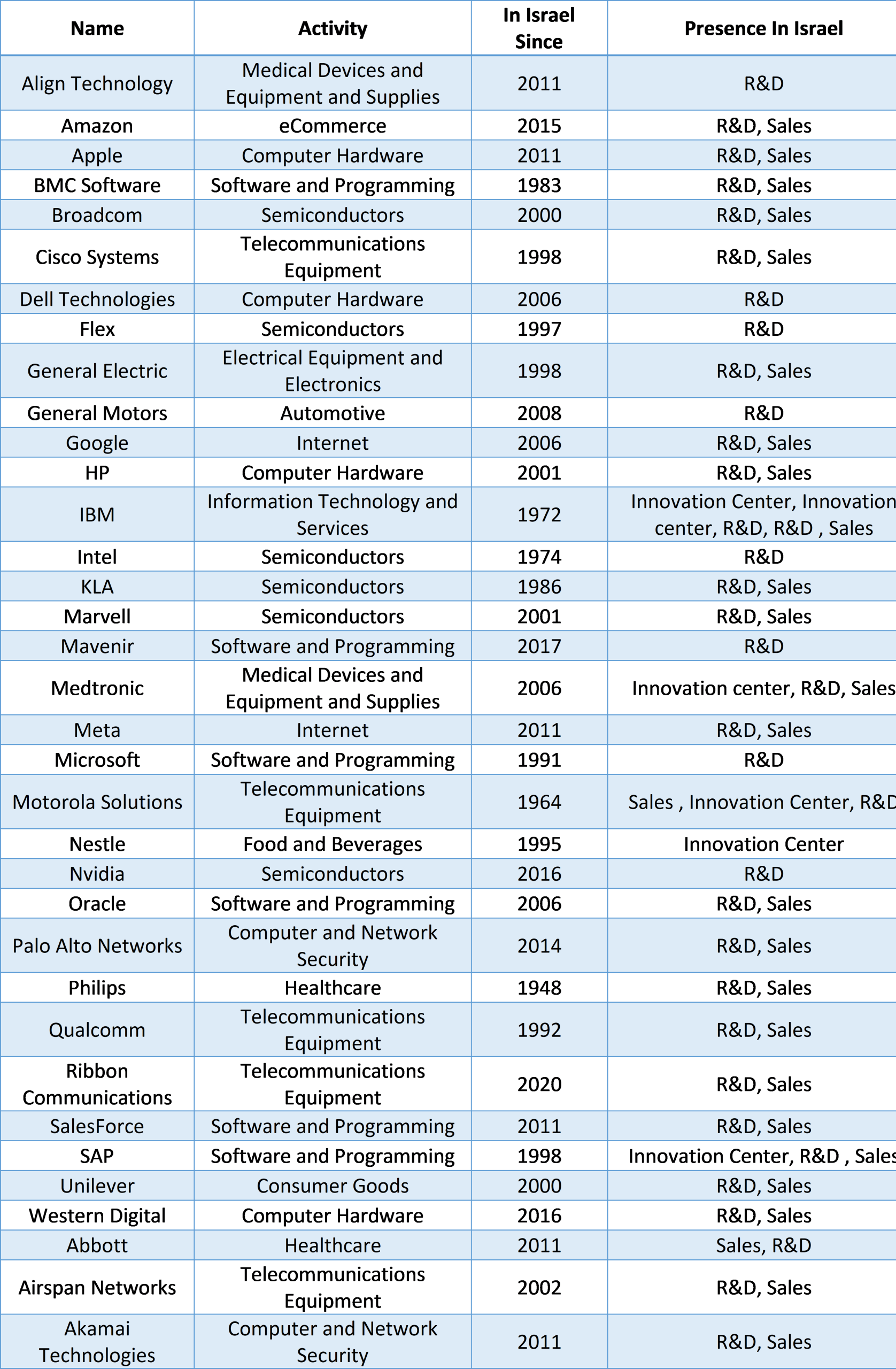 | Name | Activity | In Israel Since | Presence In Israel |
|---|---|---|---|
| Align Technology | Medical Devices and Equipment and Supplies | 2011 | R&D |
| Amazon | eCommerce | 2015 | R&D, Sales |
| Apple | Computer Hardware | 2011 | R&D, Sales |
| BMC Software | Software and Programming | 1983 | R&D, Sales |
| Broadcom | Semiconductors | 2000 | R&D, Sales |
| Cisco Systems | Telecommunications Equipment | 1998 | R&D, Sales |
| Dell Technologies | Computer Hardware | 2006 | R&D |
| Flex | Semiconductors | 1997 | R&D |
| General Electric | Electrical Equipment and Electronics | 1998 | R&D, Sales |
| General Motors | Automotive | 2008 | R&D |
| Google | Internet | 2006 | R&D, Sales |
| HP | Computer Hardware | 2001 | R&D, Sales |
| IBM | Information Technology and Services | 1972 | Innovation Center, Innovation center, R&D, R&D , Sales |
| Intel | Semiconductors | 1974 | R&D |
| KLA | Semiconductors | 1986 | R&D, Sales |
| Marvell | Semiconductors | 2001 | R&D, Sales |
| Mavenir | Software and Programming | 2017 | R&D |
| Medtronic | Medical Devices and Equipment and Supplies | 2006 | Innovation center, R&D, Sales |
| Meta | Internet | 2011 | R&D, Sales |
| Microsoft | Software and Programming | 1991 | R&D |
| Motorola Solutions | Telecommunications Equipment | 1964 | Sales , Innovation Center, R&D |
| Nestle | Food and Beverages | 1995 | Innovation Center |
| Nvidia | Semiconductors | 2016 | R&D |
| Oracle | Software and Programming | 2006 | R&D, Sales |
| Palo Alto Networks | Computer and Network Security | 2014 | R&D, Sales |
| Philips | Healthcare | 1948 | R&D, Sales |
| Qualcomm | Telecommunications Equipment | 1992 | R&D, Sales |
| Ribbon Communications | Telecommunications Equipment | 2020 | R&D, Sales |
| SalesForce | Software and Programming | 2011 | R&D, Sales |
| SAP | Software and Programming | 1998 | Innovation Center, R&D , Sales |
| Unilever | Consumer Goods | 2000 | R&D, Sales |
| Western Digital | Computer Hardware | 2016 | R&D, Sales |
| Abbott | Healthcare | 2011 | Sales, R&D |
| Airspan Networks | Telecommunications Equipment | 2002 | R&D, Sales |
| Akamai Technologies | Computer and Network Security | 2011 | R&D, Sales |